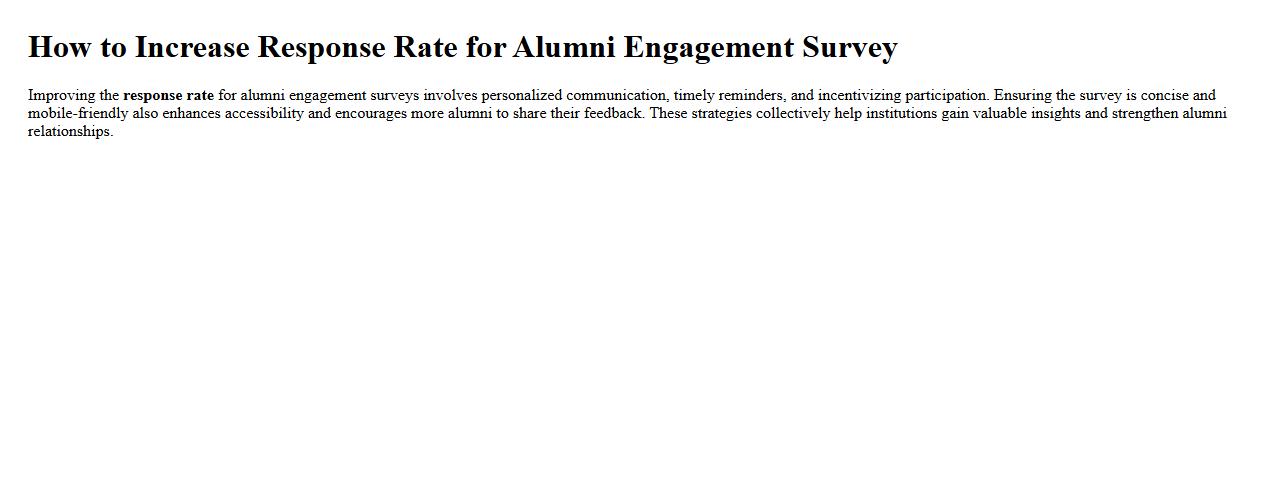 How to Increase Response Rate for Alumni Engagement Survey

Improving the response rate for alumni engagement surveys involves personalized communication, timely reminders, and incentivizing participation. Ensuring the survey is concise and mobile-friendly also enhances accessibility and encourages more alumni to share their feedback. These strategies collectively help institutions gain valuable insights and strengthen alumni relationships.